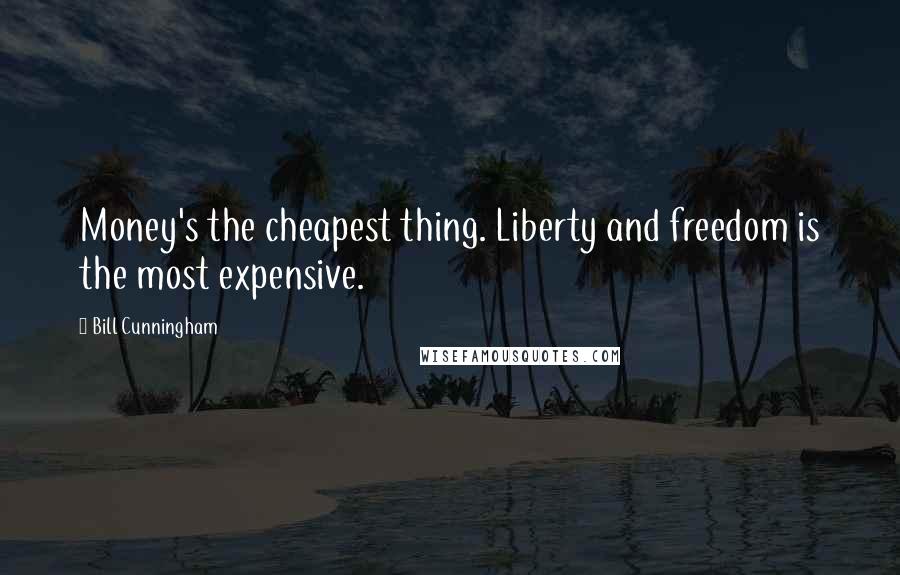 Money's the cheapest thing. Liberty and freedom is the most expensive.

Bill Cunningham

WISEFAMOUSQUOTES.COM